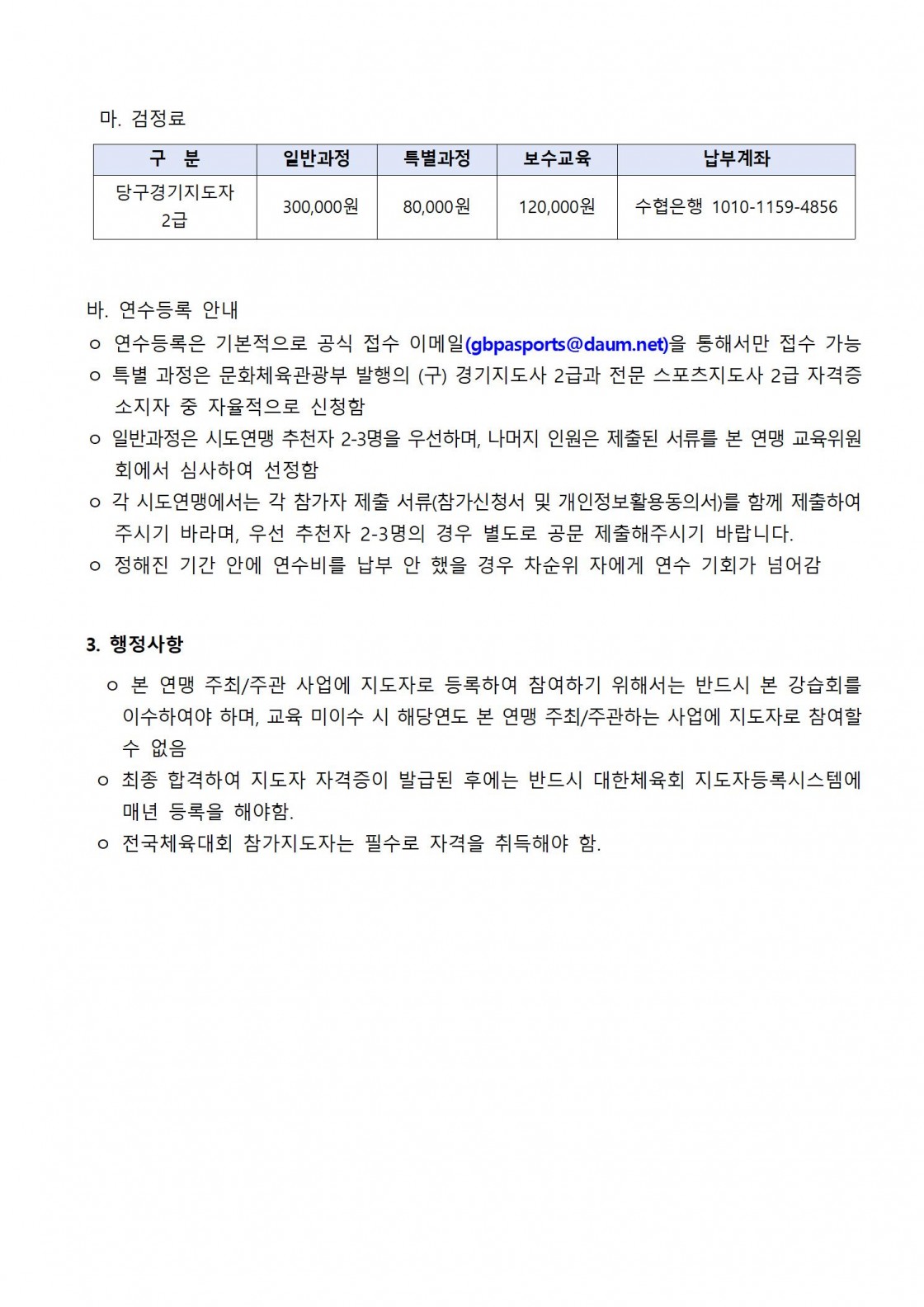 마. 검정료

| 구 분 | 일반과정 | 특별과정 | 보수교육 | 납부계좌 |
|---|---|---|---|---|
| 당구경기지도자 2급 | 300,000원 | 80,000원 | 120,000원 | 수협은행 1010-1159-4856 |

바. 연수등록 안내
ㅇ 연수등록은 기본적으로 공식 접수 이메일(gbpasports@daum.net)을 통해서만 접수 가능
ㅇ 특별 과정은 문화체육관광부 발행의 (구) 경기지도사 2급과 전문 스포츠지도사 2급 자격증 소지자 중 자율적으로 신청함
ㅇ 일반과정은 시도연맹 추천자 2-3명을 우선하며, 나머지 인원은 제출된 서류를 본 연맹 교육위원회에서 심사하여 선정함
ㅇ 각 시도연맹에서는 각 참가자 제출 서류(참가신청서 및 개인정보활용동의서)를 함께 제출하여 주시기 바라며, 우선 추천자 2-3명의 경우 별도로 공문 제출해주시기 바랍니다.
ㅇ 정해진 기간 안에 연수비를 납부 안 했을 경우 차순위 자에게 연수 기회가 넘어감

3. 행정사항
ㅇ 본 연맹 주최/주관 사업에 지도자로 등록하여 참여하기 위해서는 반드시 본 강습회를 이수하여야 하며, 교육 미이수 시 해당연도 본 연맹 주최/주관하는 사업에 지도자로 참여할 수 없음
ㅇ 최종 합격하여 지도자 자격증이 발급된 후에는 반드시 대한체육회 지도자등록시스템에 매년 등록을 해야함.
ㅇ 전국체육대회 참가지도자는 필수로 자격을 취득해야 함.